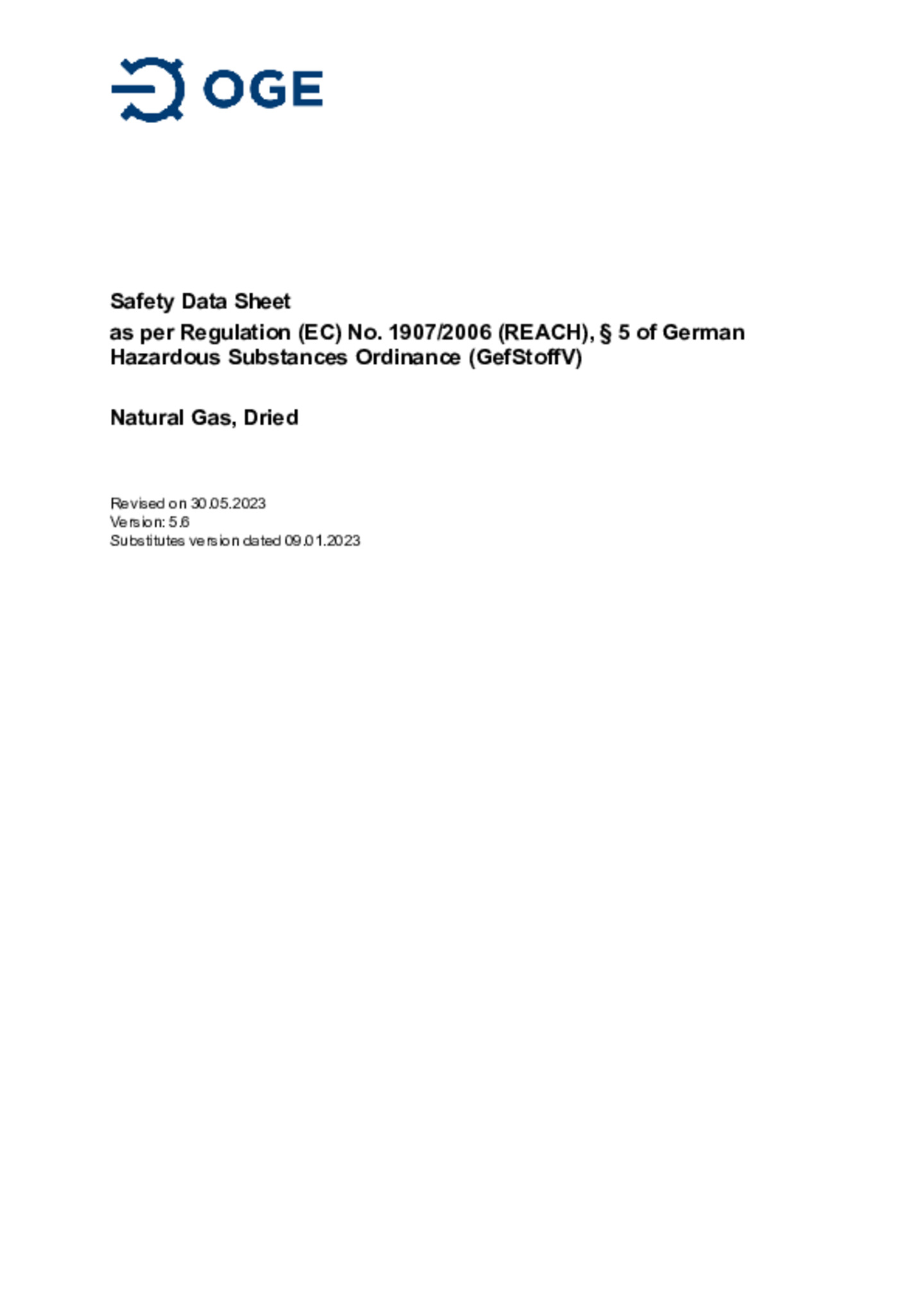 OGE

Safety Data Sheet

as per Regulation (EC) No. 1907/2006 (REACH), § 5 of German Hazardous Substances Ordinance (GefStoffV)

Natural Gas, Dried

Revised on 30.05.2023
Version: 5.6
Substitutes version dated 09.01.2023